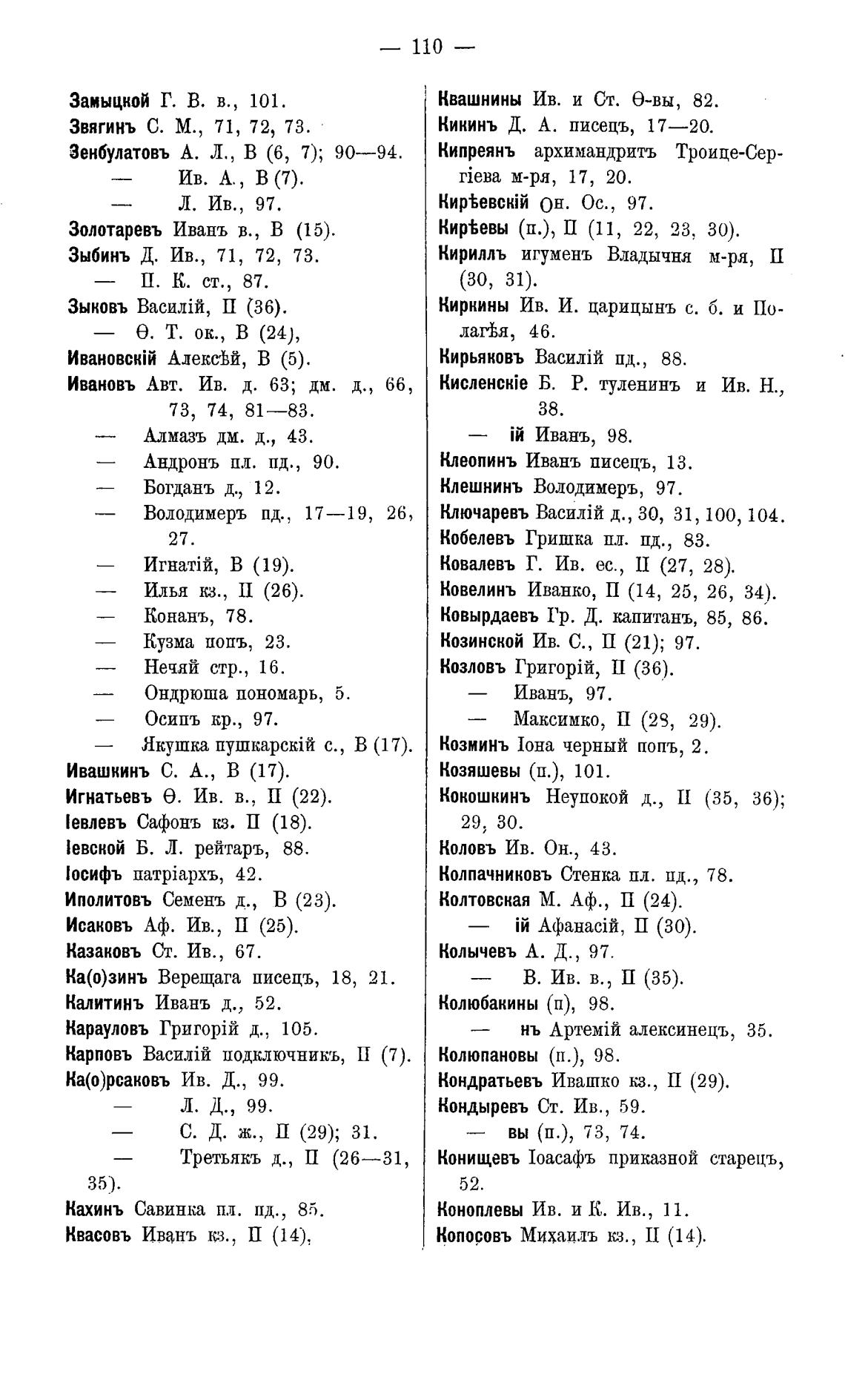 — 110 —

Замыцкой Г. В. в., 101.
Звягинъ С. М., 71, 72, 73.
Зенбулатовъ А. Л., В (6, 7); 90—94.
— Ив. А., В (7).
— Л. Ив., 97.
Золотаревъ Иванъ в., В (15).
Зыбинъ Д. Ив., 71, 72, 73.
— П. К. ст., 87.
Зыковъ Василій, П (36).
— Ѳ. Т. ок., В (24),
Ивановскій Алексѣй, В (5).
Ивановъ Авт. Ив. д. 63; дм. д., 66, 73, 74, 81—83.
— Алмазъ дм. д., 43.
— Андронъ пл. пд., 90.
— Богданъ д., 12.
— Володимеръ пд., 17—19, 26, 27.
— Игнатій, В (19).
— Илья кз., П (26).
— Конанъ, 78.
— Кузма попъ, 23.
— Нечяй стр., 16.
— Ондрюша пономарь, 5.
— Осипъ кр., 97.
— Якушка пушкарскій с., В (17).
Ивашкинъ С. А., В (17).
Игнатьевъ Ѳ. Ив. в., П (22).
Іевлевъ Сафонъ кз. П (18).
Іевской Б. Л. рейтаръ, 88.
Іосифъ патріархъ, 42.
Иполитовъ Семенъ д., В (23).
Исаковъ Аф. Ив., П (25).
Казаковъ Ст. Ив., 67.
Ка(о)зинъ Верещага писецъ, 18, 21.
Калитинъ Иванъ д., 52.
Карауловъ Григорій д., 105.
Карповъ Василій подключникъ, П (7).
Ка(о)рсаковъ Ив. Д., 99.
— Л. Д., 99.
— С. Д. ж., П (29); 31.
— Третьякъ д., П (26—31, 35).
Кахинъ Савинка пл. пд., 85.
Квасовъ Иванъ кз., П (14),

Квашнины Ив. и Ст. Ѳ-вы, 82.
Кикинъ Д. А. писецъ, 17—20.
Кипреянъ архимандритъ Троице-Сергіева м-ря, 17, 20.
Кирѣевскій Он. Ос., 97.
Кирѣевы (п.), П (11, 22, 23, 30).
Кириллъ игуменъ Владычня м-ря, П (30, 31).
Киркины Ив. И. царицынъ с. б. и Полагѣя, 46.
Кирьяковъ Василій пд., 88.
Кисленскіе Б. Р. туленинъ и Ив. Н., 38.
— ій Иванъ, 98.
Клеопинъ Иванъ писецъ, 13.
Клешнинъ Володимеръ, 97.
Ключаревъ Василій д., 30, 31, 100, 104.
Кобелевъ Гришка пл. пд., 83.
Ковалевъ Г. Ив. ес., П (27, 28).
Ковелинъ Иванко, П (14, 25, 26, 34).
Ковырдаевъ Гр. Д. капитанъ, 85, 86.
Козинской Ив. С., П (21); 97.
Козловъ Григорій, П (36).
— Иванъ, 97.
— Максимко, П (28, 29).
Козминъ Іона черный попъ, 2.
Козяшевы (п.), 101.
Кокошкинъ Неупокой д., П (35, 36); 29, 30.
Коловъ Ив. Он., 43.
Колпачниковъ Стенка пл. пд., 78.
Колтовская М. Аф., П (24).
— ій Афанасій, П (30).
Колычевъ А. Д., 97.
— В. Ив. в., П (35).
Колюбакины (п), 98.
— нъ Артемій алексинецъ, 35.
Колюпановы (п.), 98.
Кондратьевъ Ивашко кз., П (29).
Кондыревъ Ст. Ив., 59.
— вы (п.), 73, 74.
Конищевъ Іоасафъ приказной старецъ, 52.
Коноплевы Ив. и К. Ив., 11.
Копосовъ Михаилъ кз., П (14).